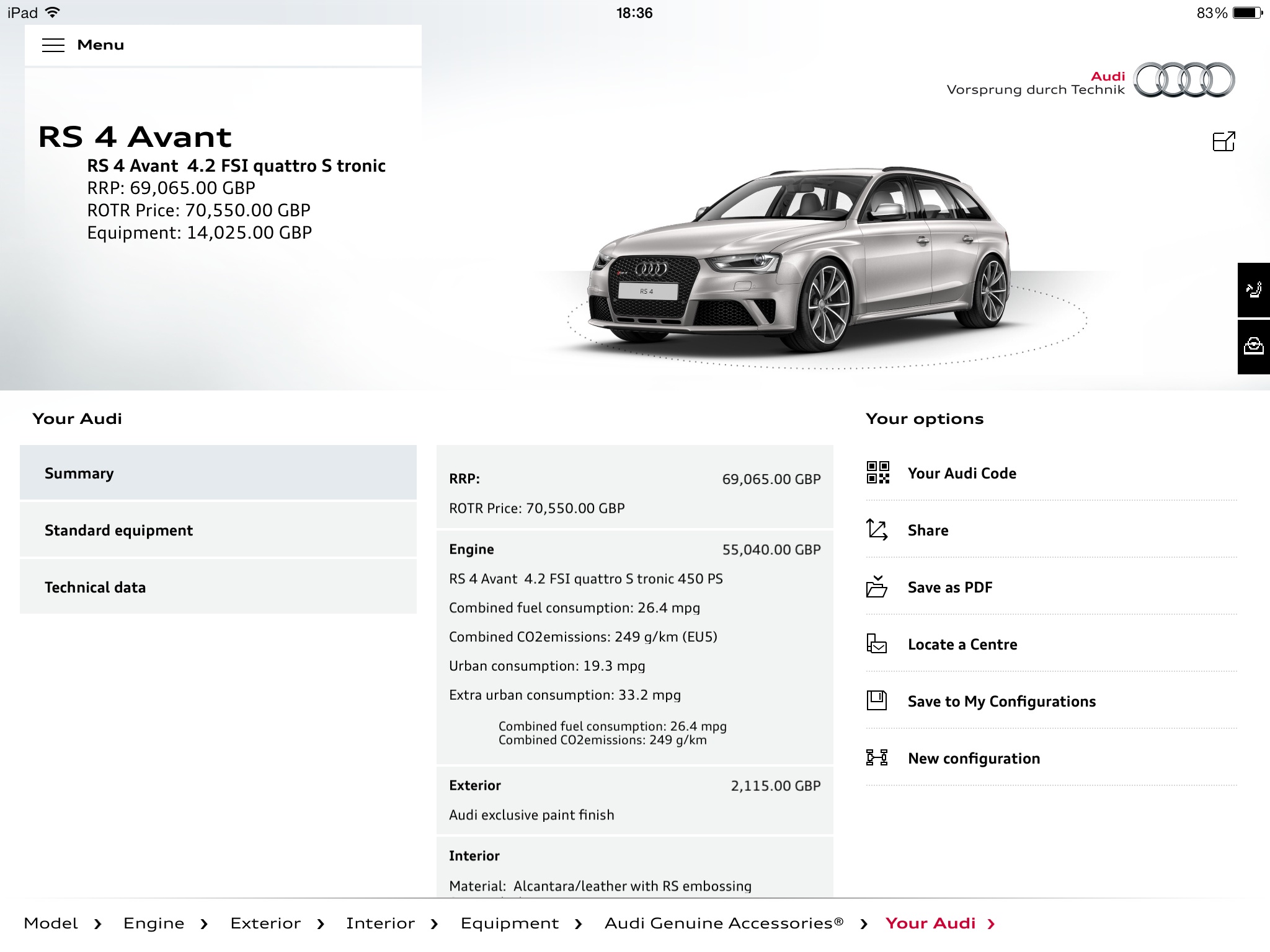 iPad 18:36 83%

Menu

Audi
Vorsprung durch Technik

RS 4 Avant
RS 4 Avant 4.2 FSI quattro S tronic
RRP: 69,065.00 GBP
ROTR Price: 70,550.00 GBP
Equipment: 14,025.00 GBP

RS 4

Your Audi

Summary

Standard equipment

Technical data

RRP: 69,065.00 GBP
ROTR Price: 70,550.00 GBP

Engine 55,040.00 GBP
RS 4 Avant 4.2 FSI quattro S tronic 450 PS
Combined fuel consumption: 26.4 mpg
Combined CO2emissions: 249 g/km (EU5)
Urban consumption: 19.3 mpg
Extra urban consumption: 33.2 mpg
Combined fuel consumption: 26.4 mpg
Combined CO2emissions: 249 g/km

Exterior 2,115.00 GBP
Audi exclusive paint finish

Interior
Material: Alcantara/leather with RS embossing

Your options

Your Audi Code

Share

Save as PDF

Locate a Centre

Save to My Configurations

New configuration

Model › Engine › Exterior › Interior › Equipment › Audi Genuine Accessories® › Your Audi ›